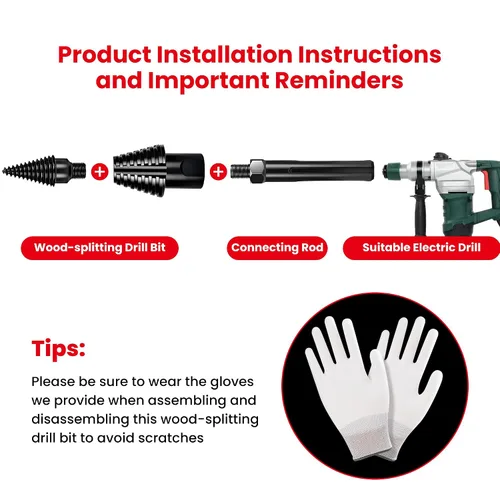 Product Installation Instructions and Important Reminders

+

+

Wood-splitting Drill Bit

Connecting Rod

Suitable Electric Drill

Tips:

Please be sure to wear the gloves we provide when assembling and disassembling this wood-splitting drill bit to avoid scratches